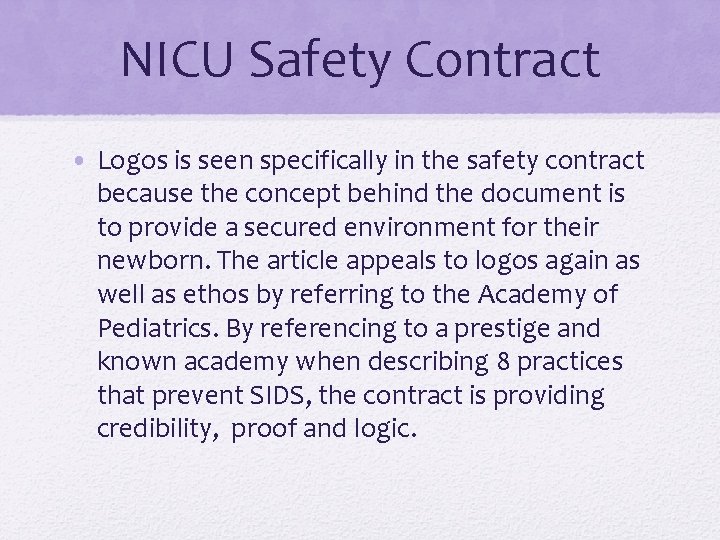 NICU Safety Contract

• Logos is seen specifically in the safety contract because the concept behind the document is to provide a secured environment for their newborn. The article appeals to logos again as well as ethos by referring to the Academy of Pediatrics. By referencing to a prestige and known academy when describing 8 practices that prevent SIDS, the contract is providing credibility, proof and logic.